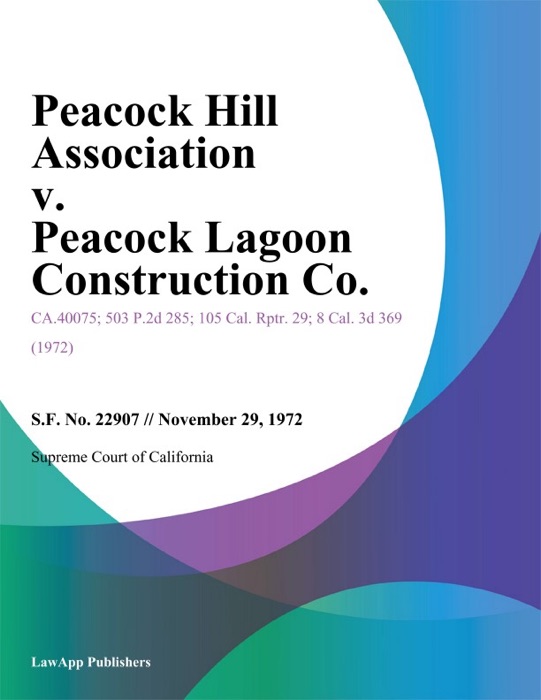 Peacock Hill Association v. Peacock Lagoon Construction Co.

CA.40075; 503 P.2d 285; 105 Cal. Rptr. 29; 8 Cal. 3d 369 (1972)

S.F. No. 22907 // November 29, 1972

Supreme Court of California

LawApp Publishers